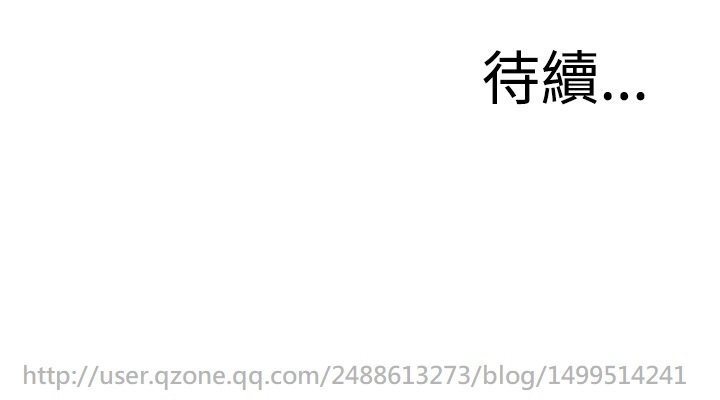 待續...

http://user.qzone.qq.com/2488613273/blog/1499514241